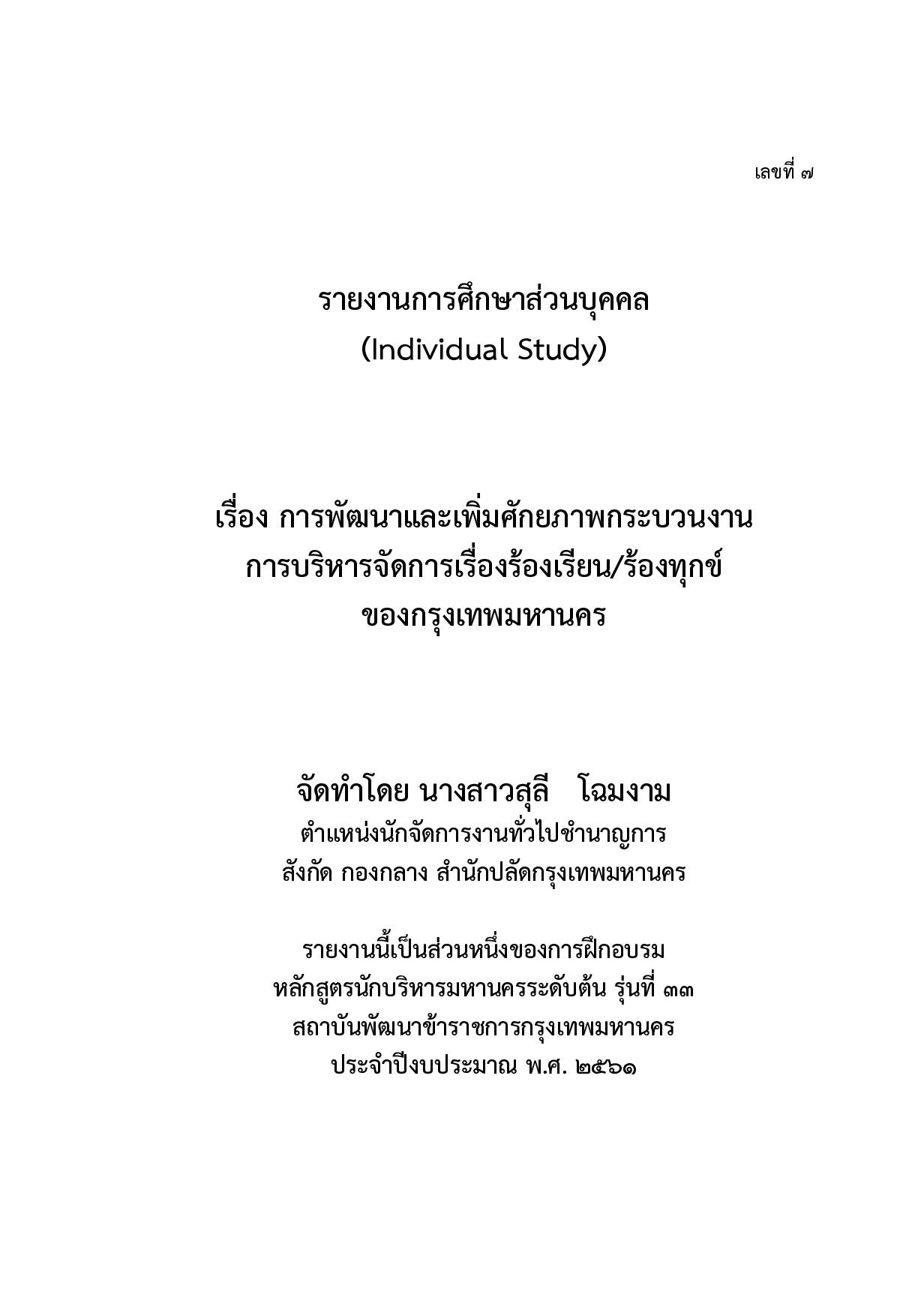 เลขที่ ๗

รายงานการศึกษาส่วนบุคคล
(Individual Study)

เรื่อง การพัฒนาและเพิ่มศักยภาพกระบวนงาน
การบริหารจัดการเรื่องร้องเรียน/ร้องทุกข์
ของกรุงเทพมหานคร

จัดทำโดย นางสาวสุลี โฉมงาม
ตำแหน่งนักจัดการงานทั่วไปชำนาญการ
สังกัด กองกลาง สำนักปลัดกรุงเทพมหานคร

รายงานนี้เป็นส่วนหนึ่งของการฝึกอบรม
หลักสูตรนักบริหารมหานครระดับต้น รุ่นที่ ๓๓
สถาบันพัฒนาข้าราชการกรุงเทพมหานคร
ประจำปีงบประมาณ พ.ศ. ๒๕๖๑